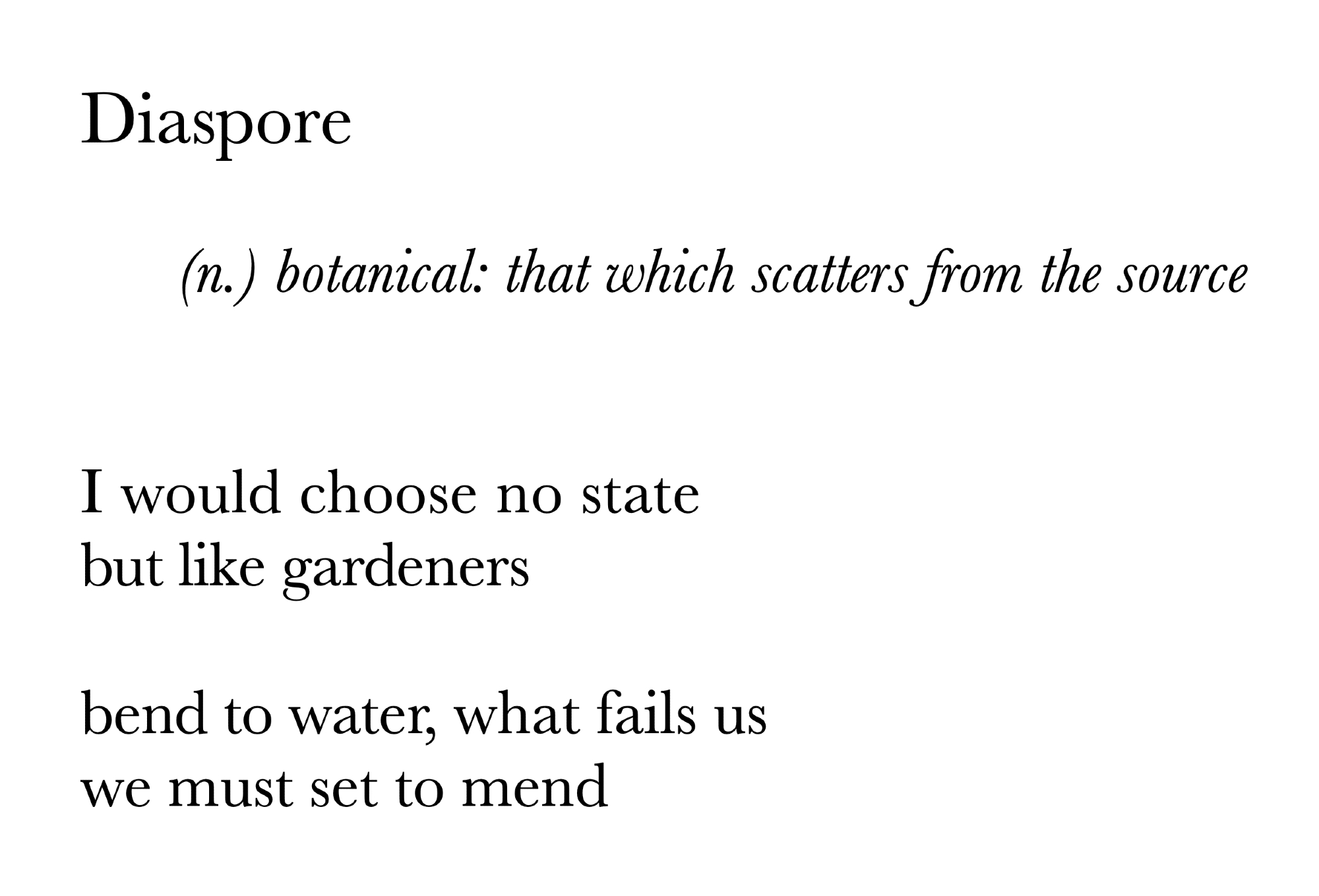 Diaspore

(n.) botanical: that which scatters from the source

I would choose no state
but like gardeners

bend to water, what fails us
we must set to mend